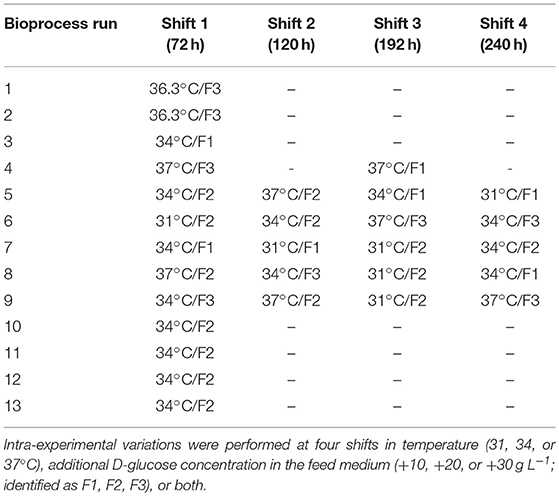 | Bioprocess run | Shift 1 (72 h) | Shift 2 (120 h) | Shift 3 (192 h) | Shift 4 (240 h) |
|---|---|---|---|---|
| 1 | 36.3°C/F3 | – | – | – |
| 2 | 36.3°C/F3 | – | – | – |
| 3 | 34°C/F1 | – | – | – |
| 4 | 37°C/F3 | - | 37°C/F1 | - |
| 5 | 34°C/F2 | 37°C/F2 | 34°C/F1 | 31°C/F1 |
| 6 | 31°C/F2 | 34°C/F2 | 37°C/F3 | 34°C/F3 |
| 7 | 34°C/F1 | 31°C/F1 | 31°C/F2 | 34°C/F2 |
| 8 | 37°C/F2 | 34°C/F3 | 31°C/F2 | 34°C/F1 |
| 9 | 34°C/F3 | 37°C/F2 | 31°C/F2 | 37°C/F3 |
| 10 | 34°C/F2 | – | – | – |
| 11 | 34°C/F2 | – | – | – |
| 12 | 34°C/F2 | – | – | – |
| 13 | 34°C/F2 | – | – | – |

Intra-experimental variations were performed at four shifts in temperature (31, 34, or 37°C), additional D-glucose concentration in the feed medium (+10, +20, or +30 g $L^{-1}$; identified as F1, F2, F3), or both.